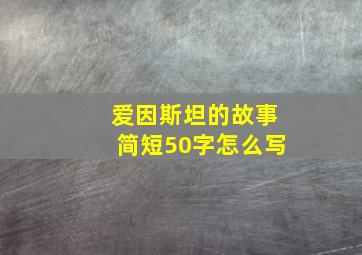 爱因斯坦的故事
简短50字怎么写